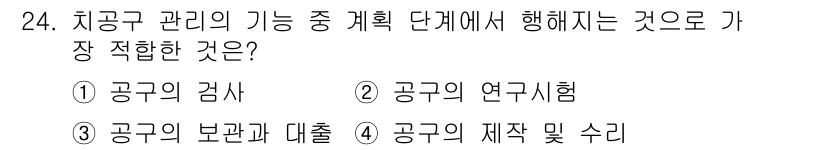 24. 치공구 관리의 기능 중 계획 단계에서 행해지는 것으로 가장 적합한 것은?

① 공구의 검사　② 공구의 연구시험

③ 공구의 보관과 대출　④ 공구의 제작 및 수리